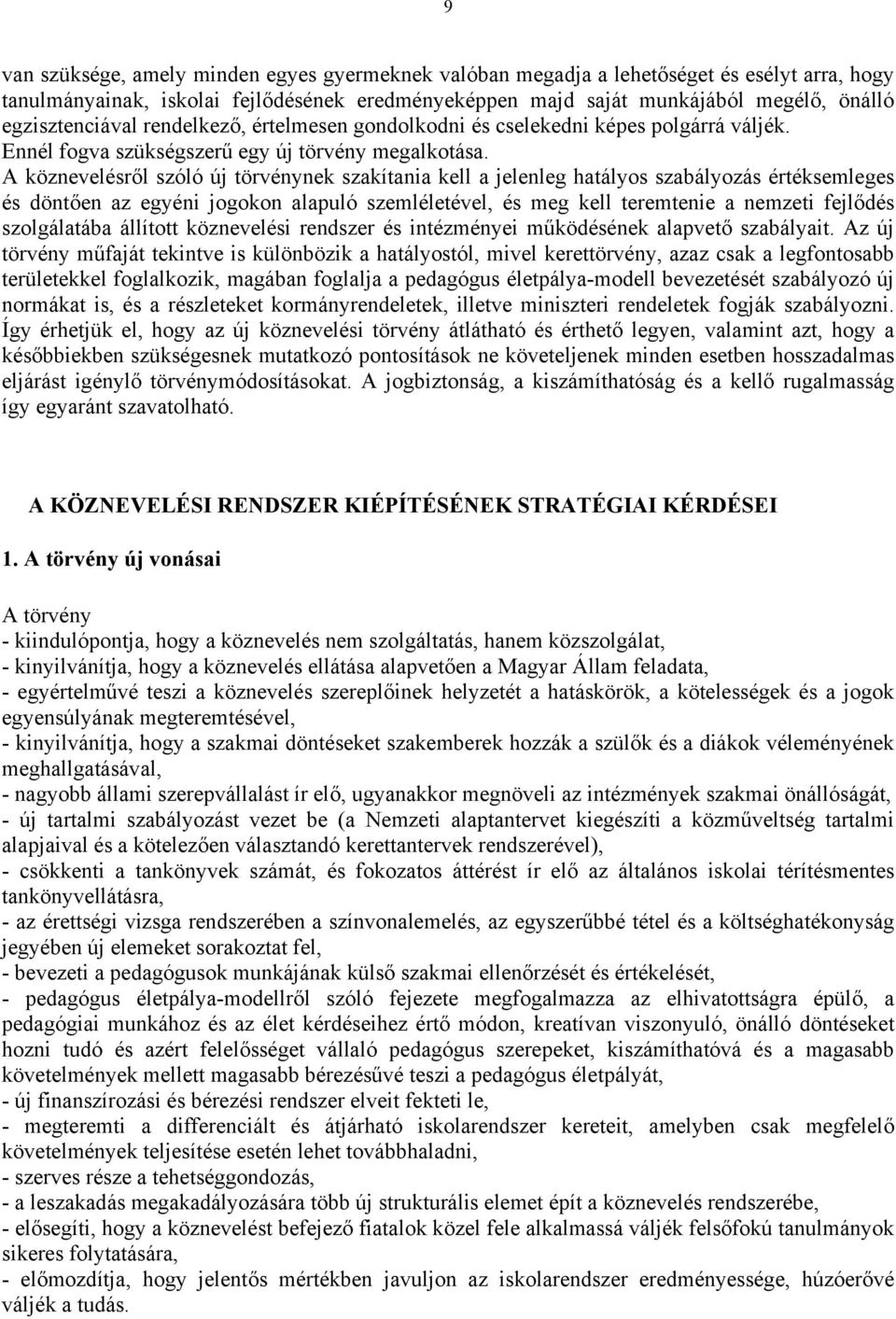 9

van szüksége, amely minden egyes gyermeknek valóban megadja a lehetőséget és esélyt arra, hogy tanulmányainak, iskolai fejlődésének eredményeképpen majd saját munkájából megélő, önálló egzisztenciával rendelkező, értelmesen gondolkodni és cselekedni képes polgárrá váljék. Ennél fogva szükségszerű egy új törvény megalkotása.
A köznevelésről szóló új törvénynek szakítania kell a jelenleg hatályos szabályozás értéksemleges és döntően az egyéni jogokon alapuló szemléletével, és meg kell teremtenie a nemzeti fejlődés szolgálatába állított köznevelési rendszer és intézményei működésének alapvető szabályait. Az új törvény műfaját tekintve is különbözik a hatályostól, mivel kerettörvény, azaz csak a legfontosabb területekkel foglalkozik, magában foglalja a pedagógus életpálya-modell bevezetését szabályozó új normákat is, és a részleteket kormányrendeletek, illetve miniszteri rendeletek fogják szabályozni. Így érhetjük el, hogy az új köznevelési törvény átlátható és érthető legyen, valamint azt, hogy a későbbiekben szükségesnek mutatkozó pontosítások ne követeljenek minden esetben hosszadalmas eljárást igénylő törvénymódosításokat. A jogbiztonság, a kiszámíthatóság és a kellő rugalmasság így egyaránt szavatolható.

A KÖZNEVELÉSI RENDSZER KIÉPÍTÉSÉNEK STRATÉGIAI KÉRDÉSEI

1. A törvény új vonásai

A törvény
- kiindulópontja, hogy a köznevelés nem szolgáltatás, hanem közszolgálat,
- kinyilvánítja, hogy a köznevelés ellátása alapvetően a Magyar Állam feladata,
- egyértelművé teszi a köznevelés szereplőinek helyzetét a hatáskörök, a kötelességek és a jogok egyensúlyának megteremtésével,
- kinyilvánítja, hogy a szakmai döntéseket szakemberek hozzák a szülők és a diákok véleményének meghallgatásával,
- nagyobb állami szerepvállalást ír elő, ugyanakkor megnöveli az intézmények szakmai önállóságát,
- új tartalmi szabályozást vezet be (a Nemzeti alaptantervet kiegészíti a közműveltség tartalmi alapjaival és a kötelezően választandó kerettantervek rendszerével),
- csökkenti a tankönyvek számát, és fokozatos áttérést ír elő az általános iskolai térítésmentes tankönyvellátásra,
- az érettségi vizsga rendszerében a színvonalemelés, az egyszerűbbé tétel és a költséghatékonyság jegyében új elemeket sorakoztat fel,
- bevezeti a pedagógusok munkájának külső szakmai ellenőrzését és értékelését,
- pedagógus életpálya-modellről szóló fejezete megfogalmazza az elhivatottságra épülő, a pedagógiai munkához és az élet kérdéseihez értő módon, kreatívan viszonyuló, önálló döntéseket hozni tudó és azért felelősséget vállaló pedagógus szerepeket, kiszámíthatóvá és a magasabb követelmények mellett magasabb bérezésűvé teszi a pedagógus életpályát,
- új finanszírozási és bérezési rendszer elveit fekteti le,
- megteremti a differenciált és átjárható iskolarendszer kereteit, amelyben csak megfelelő követelmények teljesítése esetén lehet továbbhaladni,
- szerves része a tehetséggondozás,
- a leszakadás megakadályozására több új strukturális elemet épít a köznevelés rendszerébe,
- elősegíti, hogy a köznevelést befejező fiatalok közel fele alkalmassá váljék felsőfokú tanulmányok sikeres folytatására,
- előmozdítja, hogy jelentős mértékben javuljon az iskolarendszer eredményessége, húzóerővé váljék a tudás.